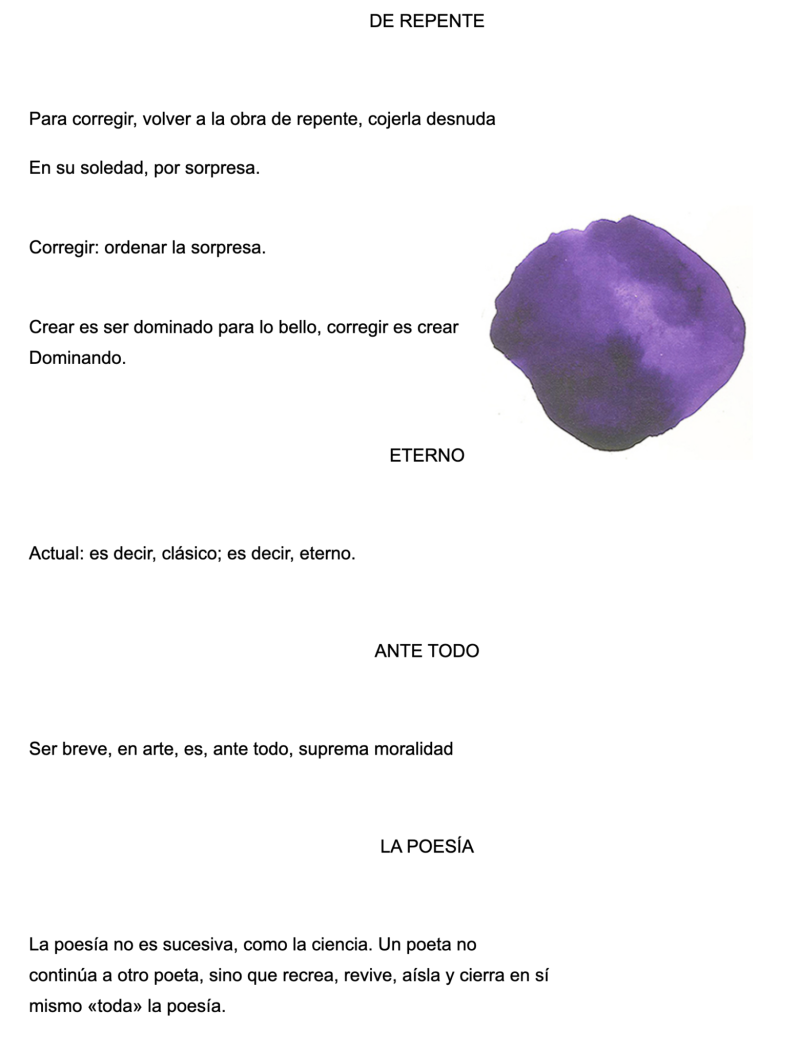 DE REPENTE

Para corregir, volver a la obra de repente, cojerla desnuda

En su soledad, por sorpresa.

Corregir: ordenar la sorpresa.

Crear es ser dominado para lo bello, corregir es crear
Dominando.

ETERNO

Actual: es decir, clásico; es decir, eterno.

ANTE TODO

Ser breve, en arte, es, ante todo, suprema moralidad

LA POESÍA

La poesía no es sucesiva, como la ciencia. Un poeta no continúa a otro poeta, sino que recrea, revive, aísla y cierra en sí mismo «toda» la poesía.